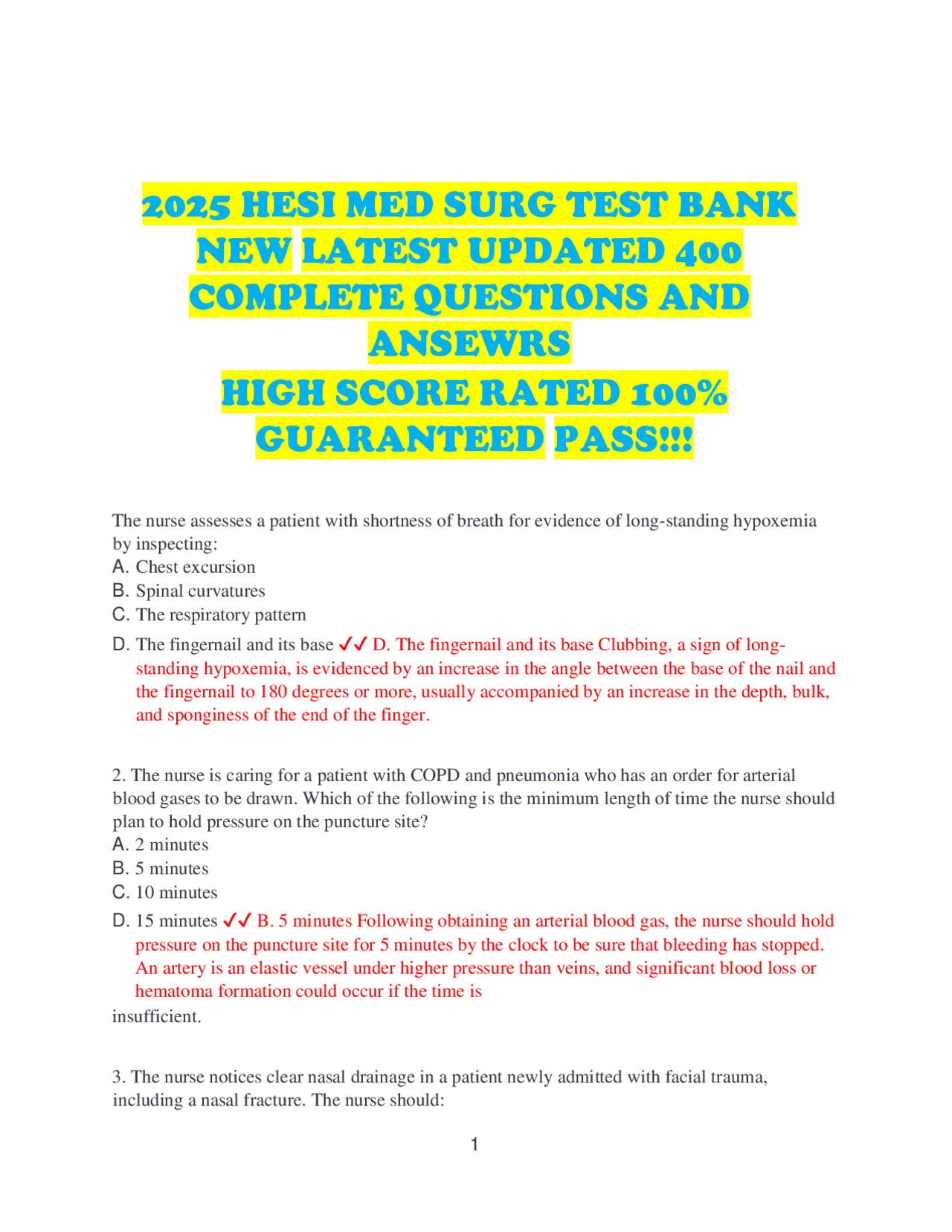 2025 HESI MED SURG TEST BANK NEW LATEST UPDATED 400 COMPLETE QUESTIONS AND ANSEWRS
HIGH SCORE RATED 100% GUARANTEED PASS!!!

The nurse assesses a patient with shortness of breath for evidence of long-standing hypoxemia by inspecting:
A. Chest excursion
B. Spinal curvatures
C. The respiratory pattern
D. The fingernail and its base ✓✓ D. The fingernail and its base Clubbing, a sign of long-standing hypoxemia, is evidenced by an increase in the angle between the base of the nail and the fingernail to 180 degrees or more, usually accompanied by an increase in the depth, bulk, and sponginess of the end of the finger.

2. The nurse is caring for a patient with COPD and pneumonia who has an order for arterial blood gases to be drawn. Which of the following is the minimum length of time the nurse should plan to hold pressure on the puncture site?
A. 2 minutes
B. 5 minutes
C. 10 minutes
D. 15 minutes ✓✓ B. 5 minutes Following obtaining an arterial blood gas, the nurse should hold pressure on the puncture site for 5 minutes by the clock to be sure that bleeding has stopped. An artery is an elastic vessel under higher pressure than veins, and significant blood loss or hematoma formation could occur if the time is
insufficient.

3. The nurse notices clear nasal drainage in a patient newly admitted with facial trauma, including a nasal fracture. The nurse should:

1